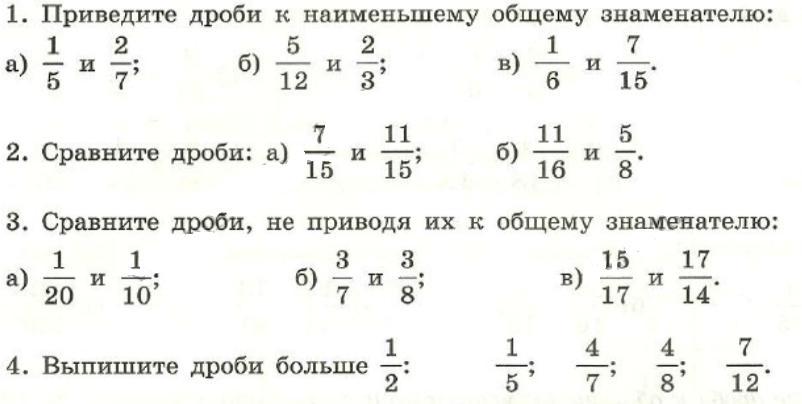 1. Приведите дроби к наименьшему общему знаменателю:

а) $\frac{1}{5}$ и $\frac{2}{7}$;   б) $\frac{5}{12}$ и $\frac{2}{3}$;   в) $\frac{1}{6}$ и $\frac{7}{15}$.

2. Сравните дроби: а) $\frac{7}{15}$ и $\frac{11}{15}$;   б) $\frac{11}{16}$ и $\frac{5}{8}$.

3. Сравните дроби, не приводя их к общему знаменателю:

а) $\frac{1}{20}$ и $\frac{1}{10}$;   б) $\frac{3}{7}$ и $\frac{3}{8}$;   в) $\frac{15}{17}$ и $\frac{17}{14}$.

4. Выпишите дроби больше $\frac{1}{2}$:   $\frac{1}{5}$;   $\frac{4}{7}$;   $\frac{4}{8}$;   $\frac{7}{12}$.